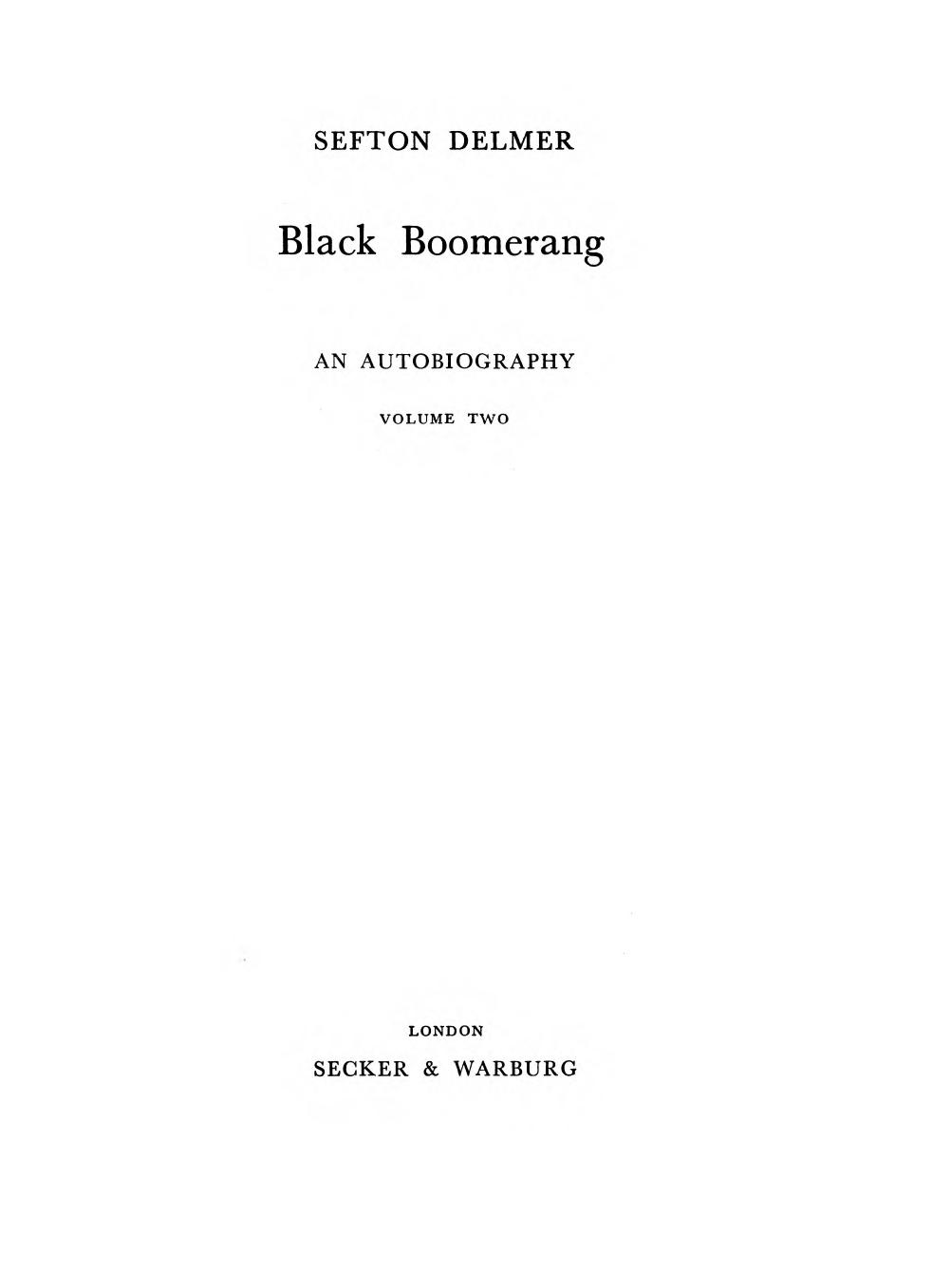 SEFTON DELMER

Black Boomerang

AN AUTOBIOGRAPHY

VOLUME TWO

LONDON

SECKER & WARBURG